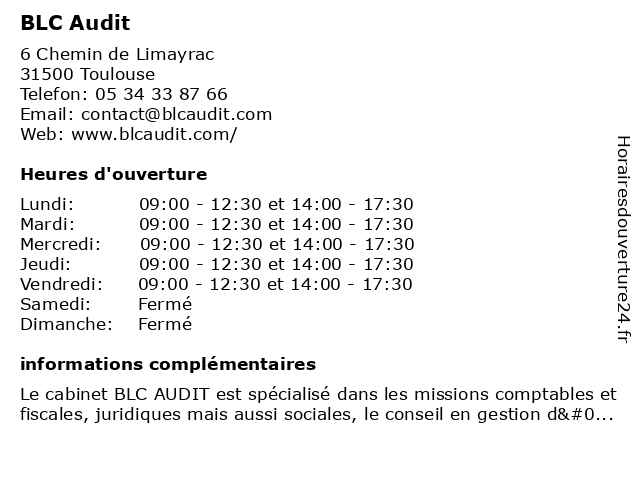 BLC Audit

6 Chemin de Limayrac
31500 Toulouse
Telefon: 05 34 33 87 66
Email: contact@blcaudit.com
Web: www.blcaudit.com/

Heures d'ouverture

| | |
|---|---|
| Lundi: | 09:00 - 12:30 et 14:00 - 17:30 |
| Mardi: | 09:00 - 12:30 et 14:00 - 17:30 |
| Mercredi: | 09:00 - 12:30 et 14:00 - 17:30 |
| Jeudi: | 09:00 - 12:30 et 14:00 - 17:30 |
| Vendredi: | 09:00 - 12:30 et 14:00 - 17:30 |
| Samedi: | Fermé |
| Dimanche: | Fermé |

informations complémentaires

Le cabinet BLC AUDIT est spécialisé dans les missions comptables et fiscales, juridiques mais aussi sociales, le conseil en gestion d&#0...

Horairesdouverture24.fr